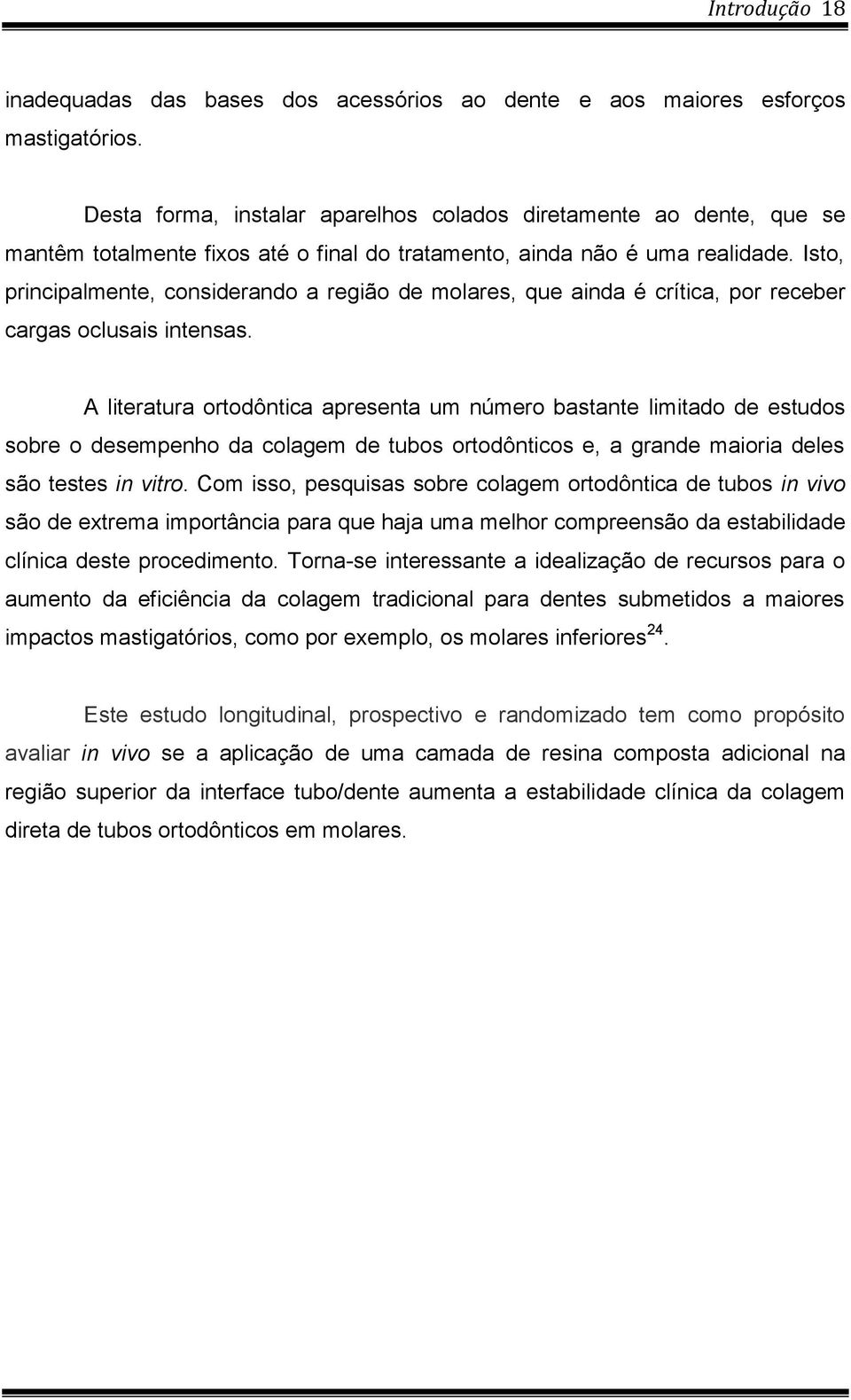 Introdução 18

inadequadas das bases dos acessórios ao dente e aos maiores esforços mastigatórios.

Desta forma, instalar aparelhos colados diretamente ao dente, que se mantêm totalmente fixos até o final do tratamento, ainda não é uma realidade. Isto, principalmente, considerando a região de molares, que ainda é crítica, por receber cargas oclusais intensas.

A literatura ortodôntica apresenta um número bastante limitado de estudos sobre o desempenho da colagem de tubos ortodônticos e, a grande maioria deles são testes in vitro. Com isso, pesquisas sobre colagem ortodôntica de tubos in vivo são de extrema importância para que haja uma melhor compreensão da estabilidade clínica deste procedimento. Torna-se interessante a idealização de recursos para o aumento da eficiência da colagem tradicional para dentes submetidos a maiores impactos mastigatórios, como por exemplo, os molares inferiores$^{24}$.

Este estudo longitudinal, prospectivo e randomizado tem como propósito avaliar in vivo se a aplicação de uma camada de resina composta adicional na região superior da interface tubo/dente aumenta a estabilidade clínica da colagem direta de tubos ortodônticos em molares.